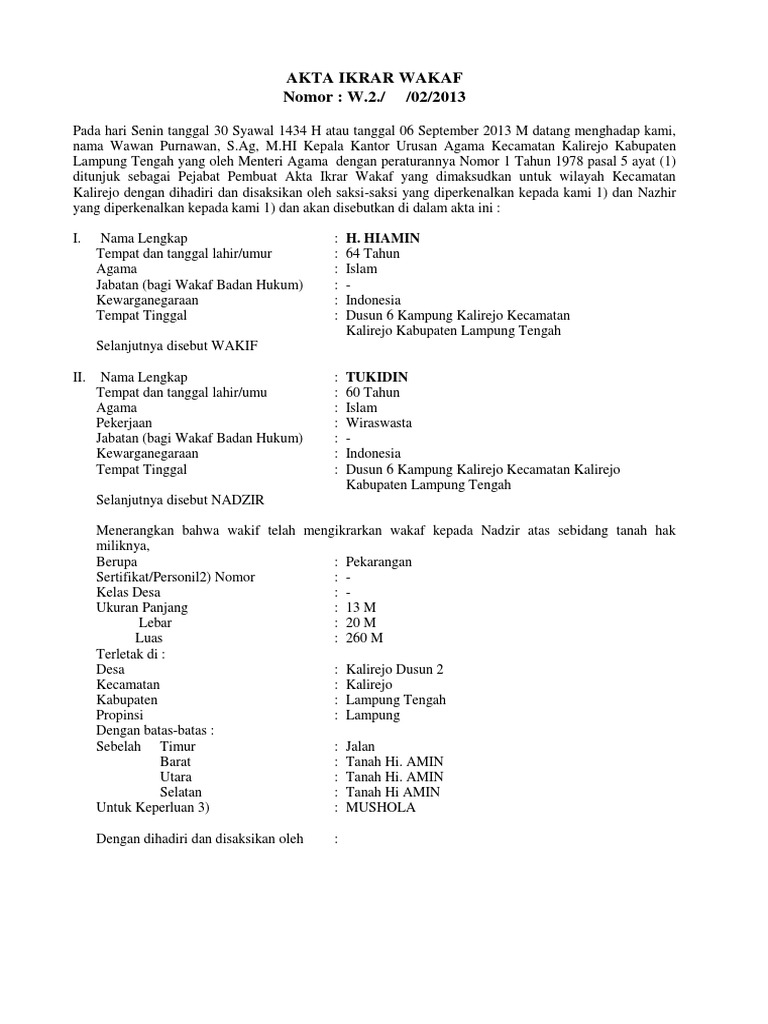 AKTA IKRAR WAKAF
Nomor : W.2./ /02/2013

Pada hari Senin tanggal 30 Syawal 1434 H atau tanggal 06 September 2013 M datang menghadap kami, nama Wawan Purnawan, S.Ag, M.HI Kepala Kantor Urusan Agama Kecamatan Kalirejo Kabupaten Lampung Tengah yang oleh Menteri Agama dengan peraturannya Nomor 1 Tahun 1978 pasal 5 ayat (1) ditunjuk sebagai Pejabat Pembuat Akta Ikrar Wakaf yang dimaksudkan untuk wilayah Kecamatan Kalirejo dengan dihadiri dan disaksikan oleh saksi-saksi yang diperkenalkan kepada kami 1) dan Nazhir yang diperkenalkan kepada kami 1) dan akan disebutkan di dalam akta ini :

I. Nama Lengkap : H. HIAMIN
Tempat dan tanggal lahir/umur : 64 Tahun
Agama : Islam
Jabatan (bagi Wakaf Badan Hukum) : -
Kewarganegaraan : Indonesia
Tempat Tinggal : Dusun 6 Kampung Kalirejo Kecamatan Kalirejo Kabupaten Lampung Tengah

Selanjutnya disebut WAKIF

II. Nama Lengkap : TUKIDIN
Tempat dan tanggal lahir/umu : 60 Tahun
Agama : Islam
Pekerjaan : Wiraswasta
Jabatan (bagi Wakaf Badan Hukum) : -
Kewarganegaraan : Indonesia
Tempat Tinggal : Dusun 6 Kampung Kalirejo Kecamatan Kalirejo Kabupaten Lampung Tengah

Selanjutnya disebut NADZIR

Menerangkan bahwa wakif telah mengikrarkan wakaf kepada Nadzir atas sebidang tanah hak miliknya,
Berupa : Pekarangan
Sertifikat/Personil2) Nomor : -
Kelas Desa : -
Ukuran Panjang : 13 M
Lebar : 20 M
Luas : 260 M
Terletak di :
Desa : Kalirejo Dusun 2
Kecamatan : Kalirejo
Kabupaten : Lampung Tengah
Propinsi : Lampung
Dengan batas-batas :
Sebelah Timur : Jalan
Barat : Tanah Hi. AMIN
Utara : Tanah Hi. AMIN
Selatan : Tanah Hi AMIN
Untuk Keperluan 3) : MUSHOLA

Dengan dihadiri dan disaksikan oleh :